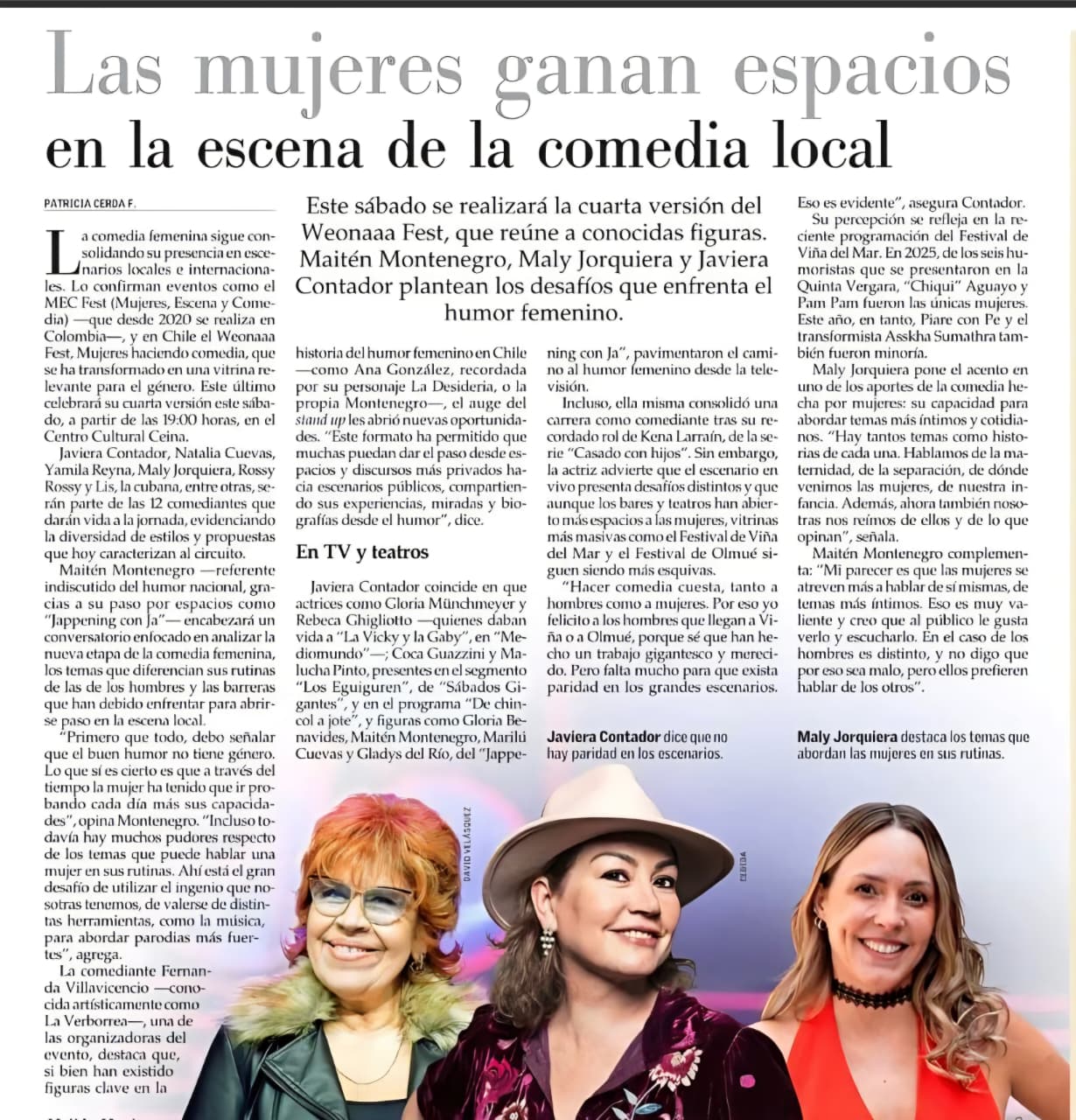 Las mujeres ganan espacios en la escena de la comedia local

PATRICIA CERDA F.

Este sábado se realizará la cuarta versión del Weonaaa Fest, que reúne a conocidas figuras. Maitén Montenegro, Maly Jorquiera y Javiera Contador plantean los desafíos que enfrenta el humor femenino.

La comedia femenina sigue consolidando su presencia en escenarios locales e internacionales. Lo confirman eventos como el MEC Fest (Mujeres, Escena y Comedia) —que desde 2020 se realiza en Colombia—, y en Chile el Weonaaa Fest, Mujeres haciendo comedia, que se ha transformado en una vitrina relevante para el género. Este último celebrará su cuarta versión este sábado, a partir de las 19:00 horas, en el Centro Cultural Ceina.

Javiera Contador, Natalia Cuevas, Yamila Reyna, Maly Jorquiera, Rossy Rossy y Lis, la cubana, entre otras, serán parte de las 12 comediantes que darán vida a la jornada, evidenciando la diversidad de estilos y propuestas que hoy caracterizan al circuito.

Maitén Montenegro —referente indiscutido del humor nacional, gracias a su paso por espacios como "Jappening con Ja"— encabezará un conversatorio enfocado en analizar la nueva etapa de la comedia femenina, los temas que diferencian sus rutinas de las de los hombres y las barreras que han debido enfrentar para abrirse paso en la escena local.

"Primero que todo, debo señalar que el buen humor no tiene género. Lo que sí es cierto es que a través del tiempo la mujer ha tenido que ir probando cada día más sus capacidades", opina Montenegro. "Incluso todavía hay muchos pudores respecto de los temas que puede hablar una mujer en sus rutinas. Ahí está el gran desafío de utilizar el ingenio que nosotras tenemos, de valerse de distintas herramientas, como la música, para abordar parodias más fuertes", agrega.

La comediante Fernanda Villavicencio —conocida artísticamente como La Verborrea—, una de las organizadoras del evento, destaca que, si bien han existido figuras clave en la historia del humor femenino en Chile —como Ana González, recordada por su personaje La Desideria, o la propia Montenegro—, el auge del stand up les abrió nuevas oportunidades. "Este formato ha permitido que muchas puedan dar el paso desde espacios y discursos más privados hacia escenarios públicos, compartiendo sus experiencias, miradas y biografías desde el humor", dice.

En TV y teatros

Javiera Contador coincide en que actrices como Gloria Münchmeyer y Rebeca Ghigliotto —quienes daban vida a "La Vicky y la Gaby", en "Mediomundo"—; Coca Guazzini y Malucha Pinto, presentes en el segmento "Los Eguiguren", de "Sábados Gigantes", y en el programa "De chincol a jote", y figuras como Gloria Benavides, Maitén Montenegro, Marilú Cuevas y Gladys del Río, del "Jappening con Ja", pavimentaron el camino al humor femenino desde la televisión.

Incluso, ella misma consolidó una carrera como comediante tras su recordado rol de Kena Larraín, de la serie "Casado con hijos". Sin embargo, la actriz advierte que el escenario en vivo presenta desafíos distintos y que aunque los bares y teatros han abierto más espacios a las mujeres, vitrinas más masivas como el Festival de Viña del Mar y el Festival de Olmué siguen siendo más esquivas.

"Hacer comedia cuesta, tanto a hombres como a mujeres. Por eso yo felicito a los hombres que llegan a Viña o a Olmué, porque sé que han hecho un trabajo gigantesco y merecido. Pero falta mucho para que exista paridad en los grandes escenarios. Eso es evidente", asegura Contador.

Su percepción se refleja en la reciente programación del Festival de Viña del Mar. En 2025, de los seis humoristas que se presentaron en la Quinta Vergara, "Chiqui" Aguayo y Pam Pam fueron las únicas mujeres. Este año, en tanto, Piare con Pe y el transformista Asskha Sumathra también fueron minoría.

Maly Jorquiera pone el acento en uno de los aportes de la comedia hecha por mujeres: su capacidad para abordar temas más íntimos y cotidianos. "Hay tantos temas como historias de cada una. Hablamos de la maternidad, de la separación, de dónde venimos las mujeres, de nuestra infancia. Además, ahora también nosotras nos reímos de ellos y de lo que opinan", señala.

Maitén Montenegro complementa: "Mi parecer es que las mujeres se atreven más a hablar de sí mismas, de temas más íntimos. Eso es muy valiente y creo que al público le gusta verlo y escucharlo. En el caso de los hombres es distinto, y no digo que por eso sea malo, pero ellos prefieren hablar de los otros".

Javiera Contador dice que no hay paridad en los escenarios.

Maly Jorquiera destaca los temas que abordan las mujeres en sus rutinas.

DAVID VELÁSQUEZ

CEDIDA